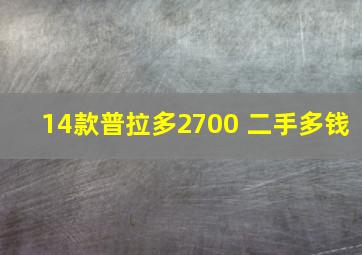 14款普拉多2700 二手多钱